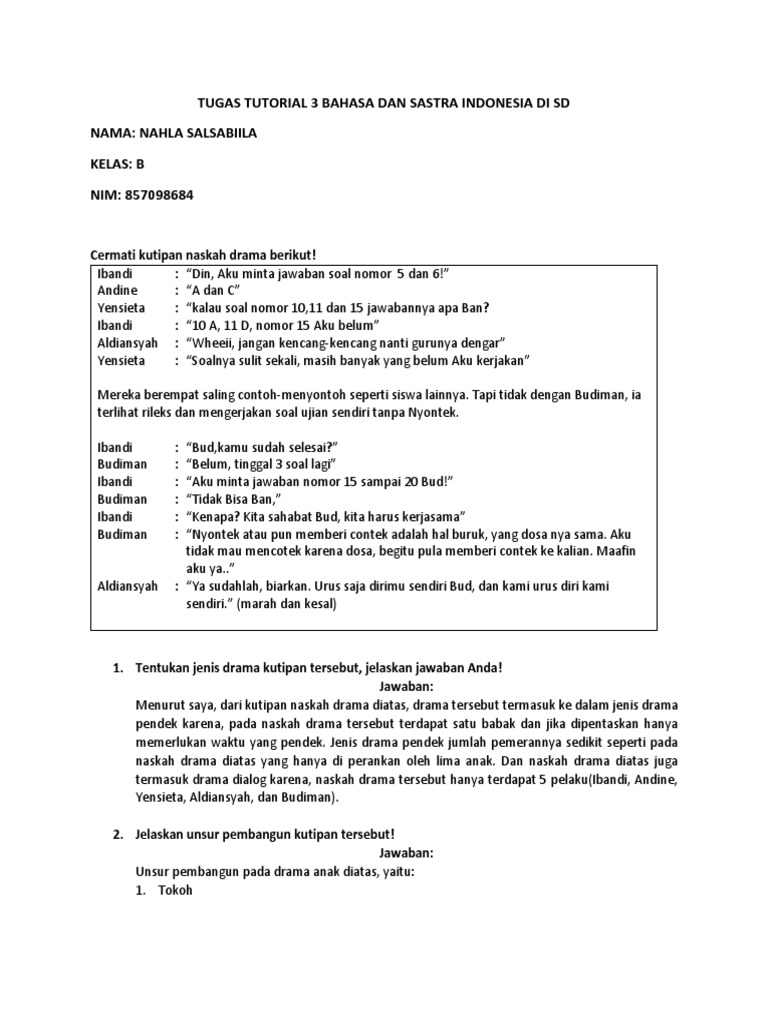 TUGAS TUTORIAL 3 BAHASA DAN SASTRA INDONESIA DI SD

NAMA: NAHLA SALSABIILA

KELAS: B

NIM: 857098684

Cermati kutipan naskah drama berikut!

Ibandi : "Din, Aku minta jawaban soal nomor 5 dan 6!"
Andine : "A dan C"
Yensieta : "kalau soal nomor 10,11 dan 15 jawabannya apa Ban?
Ibandi : "10 A, 11 D, nomor 15 Aku belum"
Aldiansyah : "Wheeii, jangan kencang-kencang nanti gurunya dengar"
Yensieta : "Soalnya sulit sekali, masih banyak yang belum Aku kerjakan"

Mereka berempat saling contoh-menyontoh seperti siswa lainnya. Tapi tidak dengan Budiman, ia terlihat rileks dan mengerjakan soal ujian sendiri tanpa Nyontek.

Ibandi : "Bud,kamu sudah selesai?"
Budiman : "Belum, tinggal 3 soal lagi"
Ibandi : "Aku minta jawaban nomor 15 sampai 20 Bud!"
Budiman : "Tidak Bisa Ban,"
Ibandi : "Kenapa? Kita sahabat Bud, kita harus kerjasama"
Budiman : "Nyontek atau pun memberi contek adalah hal buruk, yang dosa nya sama. Aku tidak mau mencotek karena dosa, begitu pula memberi contek ke kalian. Maafin aku ya.."
Aldiansyah : "Ya sudahlah, biarkan. Urus saja dirimu sendiri Bud, dan kami urus diri kami sendiri." (marah dan kesal)

1. Tentukan jenis drama kutipan tersebut, jelaskan jawaban Anda!
Jawaban:
Menurut saya, dari kutipan naskah drama diatas, drama tersebut termasuk ke dalam jenis drama pendek karena, pada naskah drama tersebut terdapat satu babak dan jika dipentaskan hanya memerlukan waktu yang pendek. Jenis drama pendek jumlah pemerannya sedikit seperti pada naskah drama diatas yang hanya di perankan oleh lima anak. Dan naskah drama diatas juga termasuk drama dialog karena, naskah drama tersebut hanya terdapat 5 pelaku(Ibandi, Andine, Yensieta, Aldiansyah, dan Budiman).

2. Jelaskan unsur pembangun kutipan tersebut!
Jawaban:
Unsur pembangun pada drama anak diatas, yaitu:
1. Tokoh